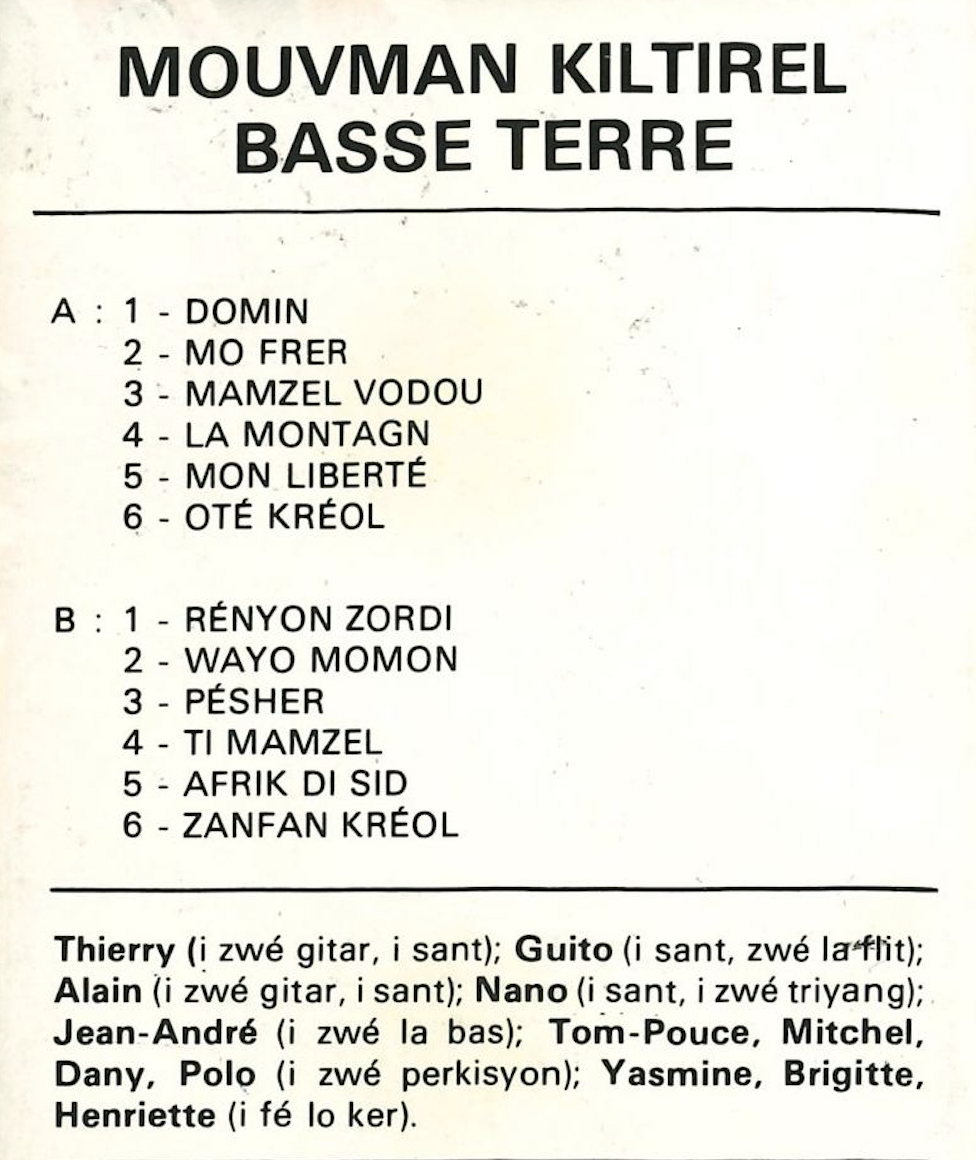 MOUVMAN KILTIREL
BASSE TERRE

A : 1 - DOMIN
2 - MO FRER
3 - MAMZEL VODOU
4 - LA MONTAGN
5 - MON LIBERTÉ
6 - OTÉ KRÉOL

B : 1 - RÉNYON ZORDI
2 - WAYO MOMON
3 - PÉSHER
4 - TI MAMZEL
5 - AFRIK DI SID
6 - ZANFAN KRÉOL

Thierry (i zwé gitar, i sant); Guito (i sant, zwé la flit); Alain (i zwé gitar, i sant); Nano (i sant, i zwé triyang); Jean-André (i zwé la bas); Tom-Pouce, Mitchel, Dany, Polo (i zwé perkisyon); Yasmine, Brigitte, Henriette (i fé lo ker).